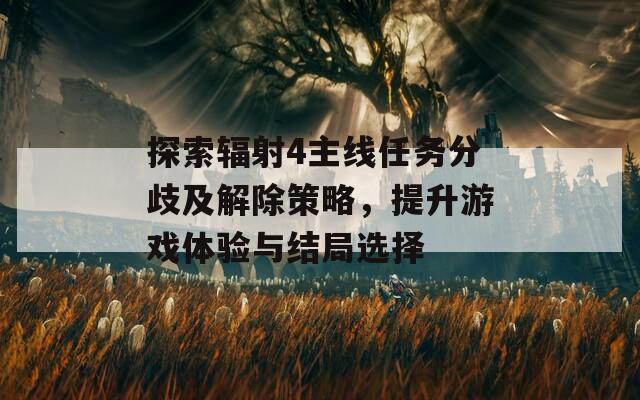 探索辐射4主线任务分歧及解除策略，提升游戏体验与结局选择